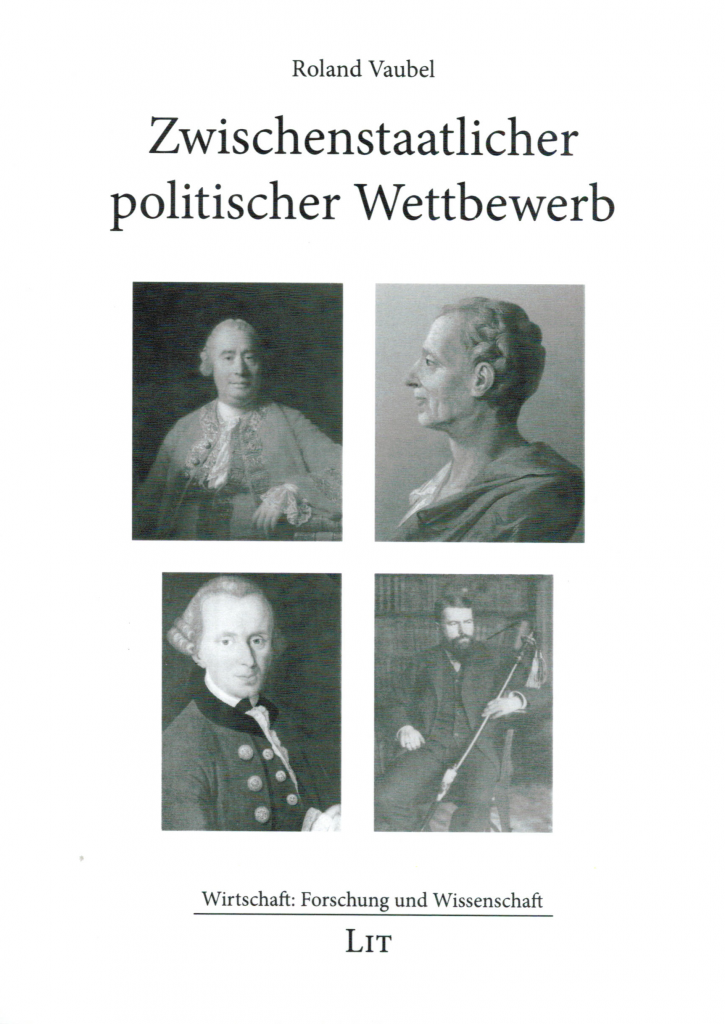 Roland Vaubel

Zwischenstaatlicher politischer Wettbewerb

Wirtschaft: Forschung und Wissenschaft

LIT